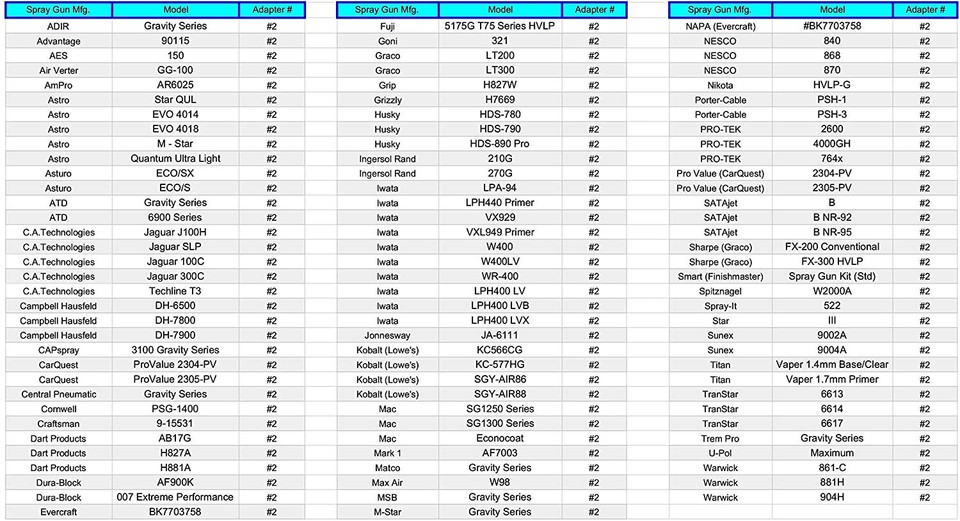 | Spray Gun Mfg. | Model | Adapter # |
|---|---|---|
| ADIR | Gravity Series | #2 |
| Advantage | 90115 | #2 |
| AES | 150 | #2 |
| Air Verter | GG-100 | #2 |
| AmPro | AR6025 | #2 |
| Astro | Star QUL | #2 |
| Astro | EVO 4014 | #2 |
| Astro | EVO 4018 | #2 |
| Astro | M - Star | #2 |
| Astro | Quantum Ultra Light | #2 |
| Asturo | ECO/SX | #2 |
| Asturo | ECO/S | #2 |
| ATD | Gravity Series | #2 |
| ATD | 6900 Series | #2 |
| C.A.Technologies | Jaguar J100H | #2 |
| C.A.Technologies | Jaguar SLP | #2 |
| C.A.Technologies | Jaguar 100C | #2 |
| C.A.Technologies | Jaguar 300C | #2 |
| C.A.Technologies | Techline T3 | #2 |
| Campbell Hausfeld | DH-6500 | #2 |
| Campbell Hausfeld | DH-7800 | #2 |
| Campbell Hausfeld | DH-7900 | #2 |
| CAPspray | 3100 Gravity Series | #2 |
| CarQuest | ProValue 2304-PV | #2 |
| CarQuest | ProValue 2305-PV | #2 |
| Central Pneumatic | Gravity Series | #2 |
| Cornwell | PSG-1400 | #2 |
| Craftsman | 9-15531 | #2 |
| Dart Products | AB17G | #2 |
| Dart Products | H827A | #2 |
| Dart Products | H881A | #2 |
| Dura-Block | AF900K | #2 |
| Dura-Block | 007 Extreme Performance | #2 |
| Evercraft | BK7703758 | #2 |

| Spray Gun Mfg. | Model | Adapter # |
|---|---|---|
| Fuji | 5175G T75 Series HVLP | #2 |
| Goni | 321 | #2 |
| Graco | LT200 | #2 |
| Graco | LT300 | #2 |
| Grip | H827W | #2 |
| Grizzly | H7669 | #2 |
| Husky | HDS-780 | #2 |
| Husky | HDS-790 | #2 |
| Husky | HDS-890 Pro | #2 |
| Ingersol Rand | 210G | #2 |
| Ingersol Rand | 270G | #2 |
| Iwata | LPA-94 | #2 |
| Iwata | LPH440 Primer | #2 |
| Iwata | VX929 | #2 |
| Iwata | VXL949 Primer | #2 |
| Iwata | W400 | #2 |
| Iwata | W400LV | #2 |
| Iwata | WR-400 | #2 |
| Iwata | LPH400 LV | #2 |
| Iwata | LPH400 LVB | #2 |
| Iwata | LPH400 LVX | #2 |
| Jonnesway | JA-6111 | #2 |
| Kobalt (Lowe's) | KC566CG | #2 |
| Kobalt (Lowe's) | KC-577HG | #2 |
| Kobalt (Lowe's) | SGY-AIR86 | #2 |
| Kobalt (Lowe's) | SGY-AIR88 | #2 |
| Mac | SG1250 Series | #2 |
| Mac | SG1300 Series | #2 |
| Mac | Econocoat | #2 |
| Mark 1 | AF7003 | #2 |
| Matco | Gravity Series | #2 |
| Max Air | W98 | #2 |
| MSB | Gravity Series | #2 |
| M-Star | Gravity Series | #2 |

| Spray Gun Mfg. | Model | Adapter # |
|---|---|---|
| NAPA (Evercraft) | #BK7703758 | #2 |
| NESCO | 840 | #2 |
| NESCO | 868 | #2 |
| NESCO | 870 | #2 |
| Nikota | HVLP-G | #2 |
| Porter-Cable | PSH-1 | #2 |
| Porter-Cable | PSH-3 | #2 |
| PRO-TEK | 2600 | #2 |
| PRO-TEK | 4000GH | #2 |
| PRO-TEK | 764x | #2 |
| Pro Value (CarQuest) | 2304-PV | #2 |
| Pro Value (CarQuest) | 2305-PV | #2 |
| SATAjet | B | #2 |
| SATAjet | B NR-92 | #2 |
| SATAjet | B NR-95 | #2 |
| Sharpe (Graco) | FX-200 Conventional | #2 |
| Sharpe (Graco) | FX-300 HVLP | #2 |
| Smart (Finishmaster) | Spray Gun Kit (Std) | #2 |
| Spitznagel | W2000A | #2 |
| Spray-It | 522 | #2 |
| Star | III | #2 |
| Sunex | 9002A | #2 |
| Sunex | 9004A | #2 |
| Titan | Vaper 1.4mm Base/Clear | #2 |
| Titan | Vaper 1.7mm Primer | #2 |
| TranStar | 6613 | #2 |
| TranStar | 6614 | #2 |
| TranStar | 6617 | #2 |
| Trem Pro | Gravity Series | #2 |
| U-Pol | Maximum | #2 |
| Warwick | 861-C | #2 |
| Warwick | 881H | #2 |
| Warwick | 904H | #2 |